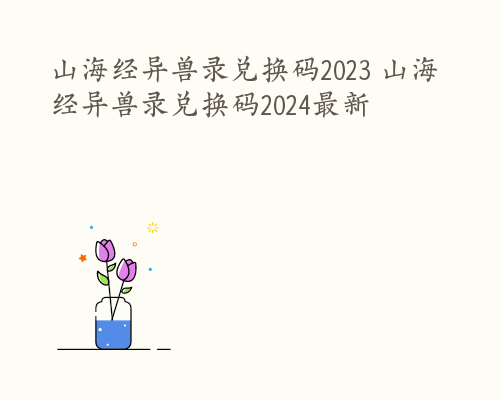 山海经异兽录兑换码2023 山海经异兽录兑换码2024最新